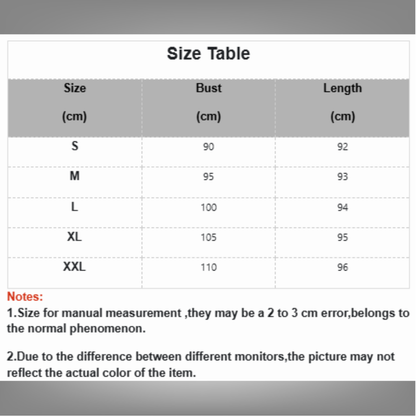 Size Table

| Size (cm) | Bust (cm) | Length (cm) |
|---|---|---|
| S | 90 | 92 |
| M | 95 | 93 |
| L | 100 | 94 |
| XL | 105 | 95 |
| XXL | 110 | 96 |

Notes:

1.Size for manual measurement ,they may be a 2 to 3 cm error,belongs to the normal phenomenon.

2.Due to the difference between different monitors,the picture may not reflect the actual color of the item.